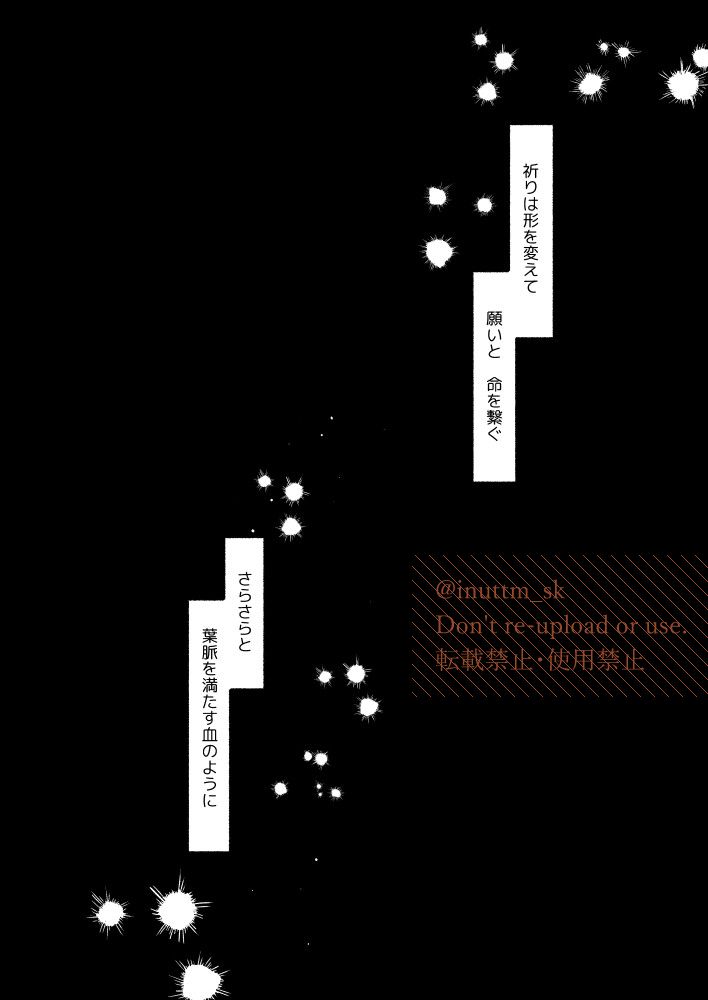 祈りは形を変えて

願いと 命を繋ぐ

さらさらと

葉脈を満たす血のように

@inuttm_sk
Don't re-upload or use.
転載禁止・使用禁止